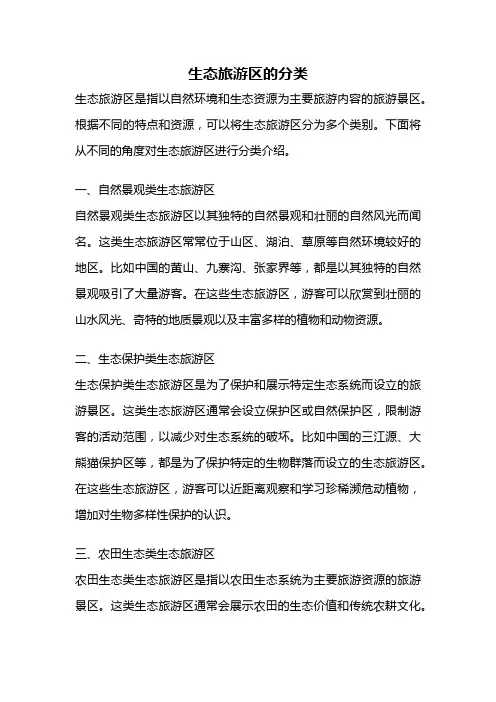 生态旅游区的分类

生态旅游区是指以自然环境和生态资源为主要旅游内容的旅游景区。根据不同的特点和资源，可以将生态旅游区分为多个类别。下面将从不同的角度对生态旅游区进行分类介绍。

一、自然景观类生态旅游区

自然景观类生态旅游区以其独特的自然景观和壮丽的自然风光而闻名。这类生态旅游区常常位于山区、湖泊、草原等自然环境较好的地区。比如中国的黄山、九寨沟、张家界等，都是以其独特的自然景观吸引了大量游客。在这些生态旅游区，游客可以欣赏到壮丽的山水风光、奇特的地质景观以及丰富多样的植物和动物资源。

二、生态保护类生态旅游区

生态保护类生态旅游区是为了保护和展示特定生态系统而设立的旅游景区。这类生态旅游区通常会设立保护区或自然保护区，限制游客的活动范围，以减少对生态系统的破坏。比如中国的三江源、大熊猫保护区等，都是为了保护特定的生物群落而设立的生态旅游区。在这些生态旅游区，游客可以近距离观察和学习珍稀濒危动植物，增加对生物多样性保护的认识。

三、农田生态类生态旅游区

农田生态类生态旅游区是指以农田生态系统为主要旅游资源的旅游景区。这类生态旅游区通常会展示农田的生态价值和传统农耕文化。